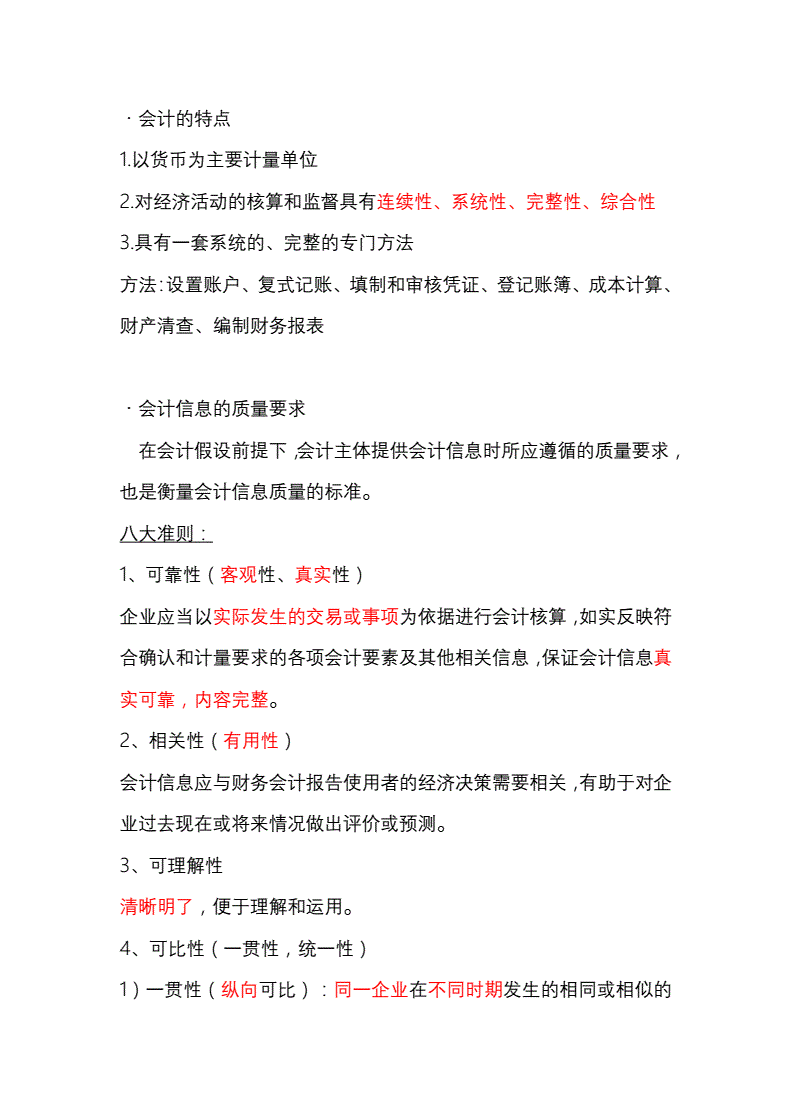 · 会计的特点

1.以货币为主要计量单位

2.对经济活动的核算和监督具有连续性、系统性、完整性、综合性

3.具有一套系统的、完整的专门方法

方法：设置账户、复式记账、填制和审核凭证、登记账簿、成本计算、财产清查、编制财务报表

· 会计信息的质量要求

在会计假设前提下，会计主体提供会计信息时所应遵循的质量要求，也是衡量会计信息质量的标准。

八大准则：

1、可靠性（客观性、真实性）

企业应当以实际发生的交易或事项为依据进行会计核算，如实反映符合确认和计量要求的各项会计要素及其他相关信息，保证会计信息真实可靠，内容完整。

2、相关性（有用性）

会计信息应与财务会计报告使用者的经济决策需要相关，有助于对企业过去现在或将来情况做出评价或预测。

3、可理解性

清晰明了，便于理解和运用。

4、可比性（一贯性，统一性）

1）一贯性（纵向可比）：同一企业在不同时期发生的相同或相似的